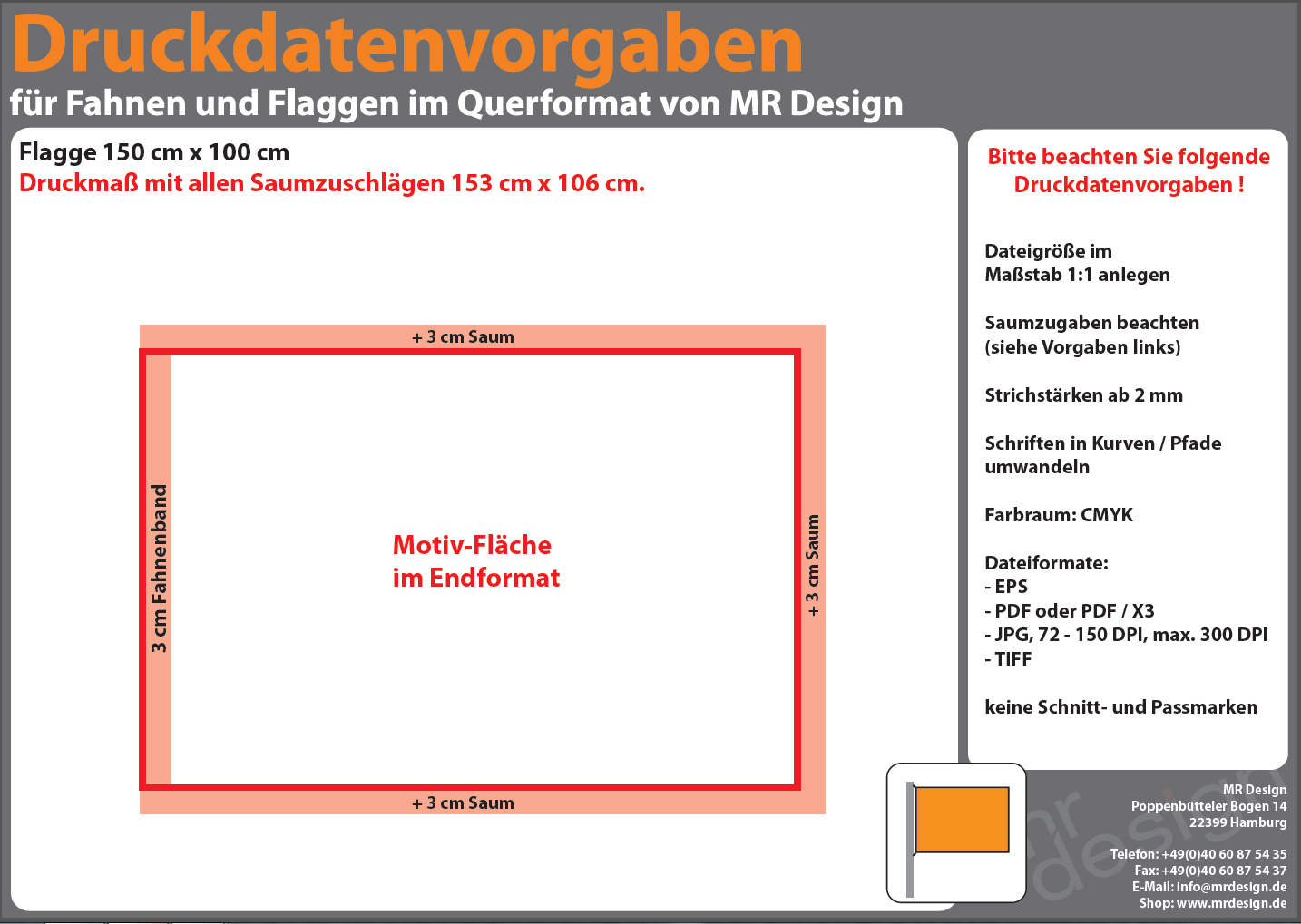 Druckdatenvorgaben
für Fahnen und Flaggen im Querformat von MR Design

Flagge 150 cm x 100 cm
Druckmaß mit allen Saumzuschlägen 153 cm x 106 cm.

+ 3 cm Saum
3 cm Fahnenband
Motiv-Fläche
im Endformat
+ 3 cm Saum
+ 3 cm Saum

Bitte beachten Sie folgende Druckdatenvorgaben !

Dateigröße im Maßstab 1:1 anlegen

Saumzugaben beachten (siehe Vorgaben links)

Strichstärken ab 2 mm

Schriften in Kurven / Pfade umwandeln

Farbraum: CMYK

Dateiformate:
- EPS
- PDF oder PDF / X3
- JPG, 72 - 150 DPI, max. 300 DPI
- TIFF

keine Schnitt- und Passmarken

mr design

MR Design
Poppenbütteler Bogen 14
22399 Hamburg

Telefon: +49(0)40 60 87 54 35
Fax: +49(0)40 60 87 54 37
E-Mail: info@mrdesign.de
Shop: www.mrdesign.de